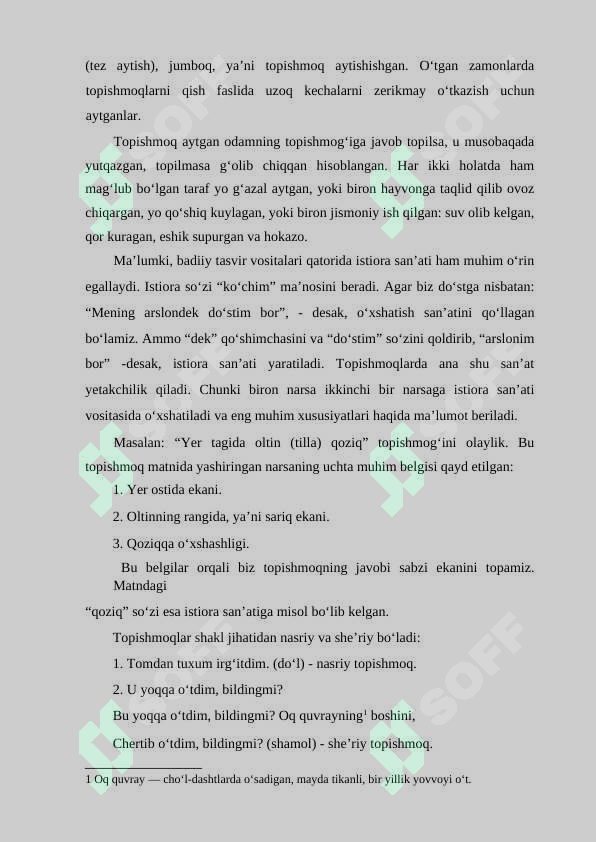 (tez aytish), jumboq, ya’ni topishmoq aytishishgan. O‘tgan zamonlarda topishmoqlarni qish faslida uzoq kechalarni zerikmay o‘tkazish uchun aytganlar.

Topishmoq aytgan odamning topishmog‘iga javob topilsa, u musobaqada yutqazgan, topilmasa g‘olib chiqqan hisoblangan. Har ikki holatda ham mag‘lub bo‘lgan taraf yo g‘azal aytgan, yoki biron hayvonga taqlid qilib ovoz chiqargan, yo qo‘shiq kuylagan, yoki biron jismoniy ish qilgan: suv olib kelgan, qor kuragan, eshik supurgan va hokazo.

Ma’lumki, badiiy tasvir vositalari qatorida istiora san’ati ham muhim o‘rin egallaydi. Istiora so‘zi “ko‘chim” ma’nosini beradi. Agar biz do‘stga nisbatan: “Mening arslondek do‘stim bor”, - desak, o‘xshatish san’atini qo‘llagan bo‘lamiz. Ammo “dek” qo‘shimchasini va “do‘stim” so‘zini qoldirib, “arslonim bor” -desak, istiora san’ati yaratiladi. Topishmoqlarda ana shu san’at yetakchilik qiladi. Chunki biron narsa ikkinchi bir narsaga istiora san’ati vositasida o‘xshatiladi va eng muhim xususiyatlari haqida ma’lumot beriladi.

Masalan: “Yer tagida oltin (tilla) qoziq” topishmog‘ini olaylik. Bu topishmoq matnida yashiringan narsaning uchta muhim belgisi qayd etilgan:

1. Yer ostida ekani.

2. Oltinning rangida, ya’ni sariq ekani.

3. Qoziqqa o‘xshashligi.

Bu belgilar orqali biz topishmoqning javobi sabzi ekanini topamiz. Matndagi

“qoziq” so‘zi esa istiora san’atiga misol bo‘lib kelgan.

Topishmoqlar shakl jihatidan nasriy va she’riy bo‘ladi:

1. Tomdan tuxum irg‘itdim. (do‘l) - nasriy topishmoq.

2. U yoqqa o‘tdim, bildingmi?

Bu yoqqa o‘tdim, bildingmi? Oq quvrayning$^1$ boshini,

Chertib o‘tdim, bildingmi? (shamol) - she’riy topishmoq.

1 Oq quvray — cho‘l-dashtlarda o‘sadigan, mayda tikanli, bir yillik yovvoyi o‘t.